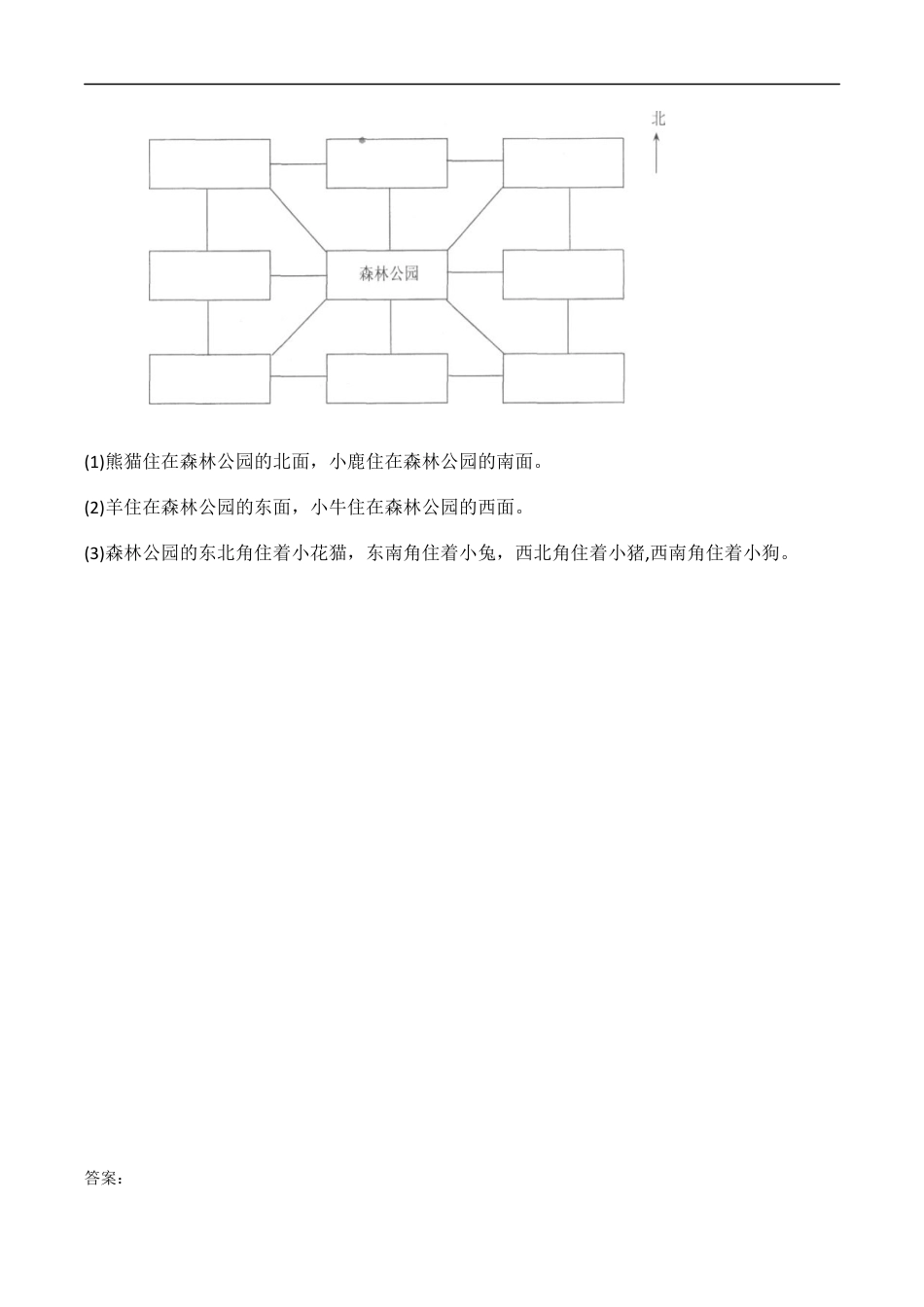 北

森林公园

(1)熊猫住在森林公园的北面，小鹿住在森林公园的南面。

(2)羊住在森林公园的东面，小牛住在森林公园的西面。

(3)森林公园的东北角住着小花猫，东南角住着小兔，西北角住着小猪,西南角住着小狗。

答案：